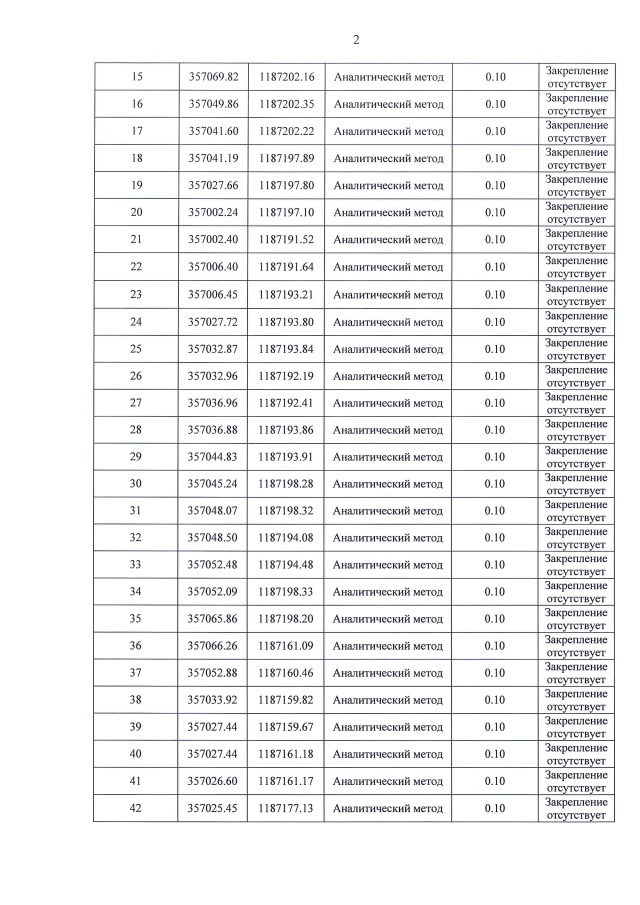 2

| 15 | 357069.82 | 1187202.16 | Аналитический метод | 0.10 | Закрепление отсутствует |
|---|---|---|---|---|---|
| 16 | 357049.86 | 1187202.35 | Аналитический метод | 0.10 | Закрепление отсутствует |
| 17 | 357041.60 | 1187202.22 | Аналитический метод | 0.10 | Закрепление отсутствует |
| 18 | 357041.19 | 1187197.89 | Аналитический метод | 0.10 | Закрепление отсутствует |
| 19 | 357027.66 | 1187197.80 | Аналитический метод | 0.10 | Закрепление отсутствует |
| 20 | 357002.24 | 1187197.10 | Аналитический метод | 0.10 | Закрепление отсутствует |
| 21 | 357002.40 | 1187191.52 | Аналитический метод | 0.10 | Закрепление отсутствует |
| 22 | 357006.40 | 1187191.64 | Аналитический метод | 0.10 | Закрепление отсутствует |
| 23 | 357006.45 | 1187193.21 | Аналитический метод | 0.10 | Закрепление отсутствует |
| 24 | 357027.72 | 1187193.80 | Аналитический метод | 0.10 | Закрепление отсутствует |
| 25 | 357032.87 | 1187193.84 | Аналитический метод | 0.10 | Закрепление отсутствует |
| 26 | 357032.96 | 1187192.19 | Аналитический метод | 0.10 | Закрепление отсутствует |
| 27 | 357036.96 | 1187192.41 | Аналитический метод | 0.10 | Закрепление отсутствует |
| 28 | 357036.88 | 1187193.86 | Аналитический метод | 0.10 | Закрепление отсутствует |
| 29 | 357044.83 | 1187193.91 | Аналитический метод | 0.10 | Закрепление отсутствует |
| 30 | 357045.24 | 1187198.28 | Аналитический метод | 0.10 | Закрепление отсутствует |
| 31 | 357048.07 | 1187198.32 | Аналитический метод | 0.10 | Закрепление отсутствует |
| 32 | 357048.50 | 1187194.08 | Аналитический метод | 0.10 | Закрепление отсутствует |
| 33 | 357052.48 | 1187194.48 | Аналитический метод | 0.10 | Закрепление отсутствует |
| 34 | 357052.09 | 1187198.33 | Аналитический метод | 0.10 | Закрепление отсутствует |
| 35 | 357065.86 | 1187198.20 | Аналитический метод | 0.10 | Закрепление отсутствует |
| 36 | 357066.26 | 1187161.09 | Аналитический метод | 0.10 | Закрепление отсутствует |
| 37 | 357052.88 | 1187160.46 | Аналитический метод | 0.10 | Закрепление отсутствует |
| 38 | 357033.92 | 1187159.82 | Аналитический метод | 0.10 | Закрепление отсутствует |
| 39 | 357027.44 | 1187159.67 | Аналитический метод | 0.10 | Закрепление отсутствует |
| 40 | 357027.44 | 1187161.18 | Аналитический метод | 0.10 | Закрепление отсутствует |
| 41 | 357026.60 | 1187161.17 | Аналитический метод | 0.10 | Закрепление отсутствует |
| 42 | 357025.45 | 1187177.13 | Аналитический метод | 0.10 | Закрепление отсутствует |